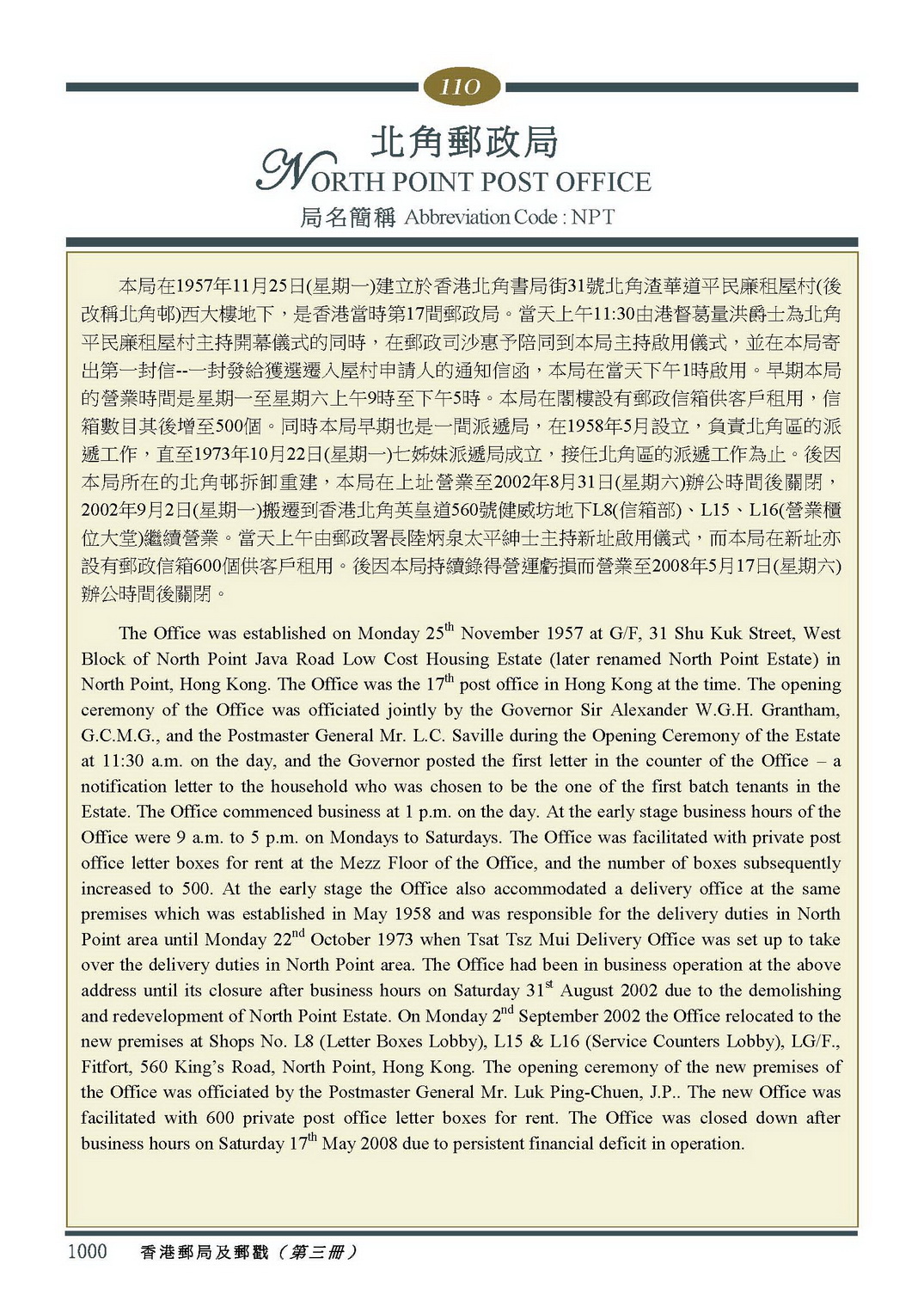 110

北角郵政局

NORTH POINT POST OFFICE

局名簡稱 Abbreviation Code : NPT

本局在1957年11月25日(星期一)建立於香港北角書局街31號北角渣華道平民廉租屋村(後改稱北角邨)西大樓地下，是香港當時第17間郵政局。當天上午11:30由港督葛量洪爵士為北角平民廉租屋村主持開幕儀式的同時，在郵政司沙惠予陪同到本局主持啟用儀式，並在本局寄出第一封信--一封發給獲選遷入屋村申請人的通知信函，本局在當天下午1時啟用。早期本局的營業時間是星期一至星期六上午9時至下午5時。本局在閣樓設有郵政信箱供客戶租用，信箱數目其後增至500個。同時本局早期也是一間派遞局，在1958年5月設立，負責北角區的派遞工作，直至1973年10月22日(星期一)七姊妹派遞局成立，接任北角區的派遞工作為止。後因本局所在的北角邨拆卸重建，本局在上址營業至2002年8月31日(星期六)辦公時間後關閉，2002年9月2日(星期一)搬遷到香港北角英皇道560號健威坊地下L8(信箱部)、L15、L16(營業櫃位大堂)繼續營業。當天上午由郵政署長陸炳泉太平紳士主持新址啟用儀式，而本局在新址亦設有郵政信箱600個供客戶租用。後因本局持續錄得營運虧損而營業至2008年5月17日(星期六)辦公時間後關閉。

The Office was established on Monday 25$^{th}$ November 1957 at G/F, 31 Shu Kuk Street, West Block of North Point Java Road Low Cost Housing Estate (later renamed North Point Estate) in North Point, Hong Kong. The Office was the 17$^{th}$ post office in Hong Kong at the time. The opening ceremony of the Office was officiated jointly by the Governor Sir Alexander W.G.H. Grantham, G.C.M.G., and the Postmaster General Mr. L.C. Saville during the Opening Ceremony of the Estate at 11:30 a.m. on the day, and the Governor posted the first letter in the counter of the Office – a notification letter to the household who was chosen to be the one of the first batch tenants in the Estate. The Office commenced business at 1 p.m. on the day. At the early stage business hours of the Office were 9 a.m. to 5 p.m. on Mondays to Saturdays. The Office was facilitated with private post office letter boxes for rent at the Mezz Floor of the Office, and the number of boxes subsequently increased to 500. At the early stage the Office also accommodated a delivery office at the same premises which was established in May 1958 and was responsible for the delivery duties in North Point area until Monday 22$^{nd}$ October 1973 when Tsat Tsz Mui Delivery Office was set up to take over the delivery duties in North Point area. The Office had been in business operation at the above address until its closure after business hours on Saturday 31$^{st}$ August 2002 due to the demolishing and redevelopment of North Point Estate. On Monday 2$^{nd}$ September 2002 the Office relocated to the new premises at Shops No. L8 (Letter Boxes Lobby), L15 & L16 (Service Counters Lobby), LG/F., Fitfort, 560 King's Road, North Point, Hong Kong. The opening ceremony of the new premises of the Office was officiated by the Postmaster General Mr. Luk Ping-Chuen, J.P.. The new Office was facilitated with 600 private post office letter boxes for rent. The Office was closed down after business hours on Saturday 17$^{th}$ May 2008 due to persistent financial deficit in operation.

1000 香港郵局及郵戳（第三冊）